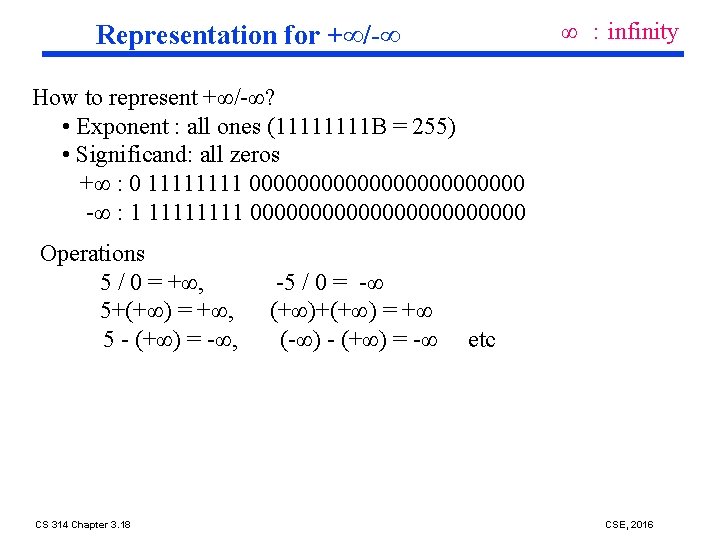 Representation for $+\infty/-\infty$

$\infty$ : infinity

How to represent $+\infty/-\infty$?

• Exponent : all ones (11111111B = 255)

• Significand: all zeros

$+\infty$ : 0 11111111 00000000000000000000000

$-\infty$ : 1 11111111 00000000000000000000000

Operations

$5 / 0 = +\infty$, $-5 / 0 = -\infty$

$5+(+\infty) = +\infty$, $(+\infty)+(+\infty) = +\infty$

$5 - (+\infty) = -\infty$, $(-\infty) - (+\infty) = -\infty$ etc

CS 314 Chapter 3.18

CSE, 2016